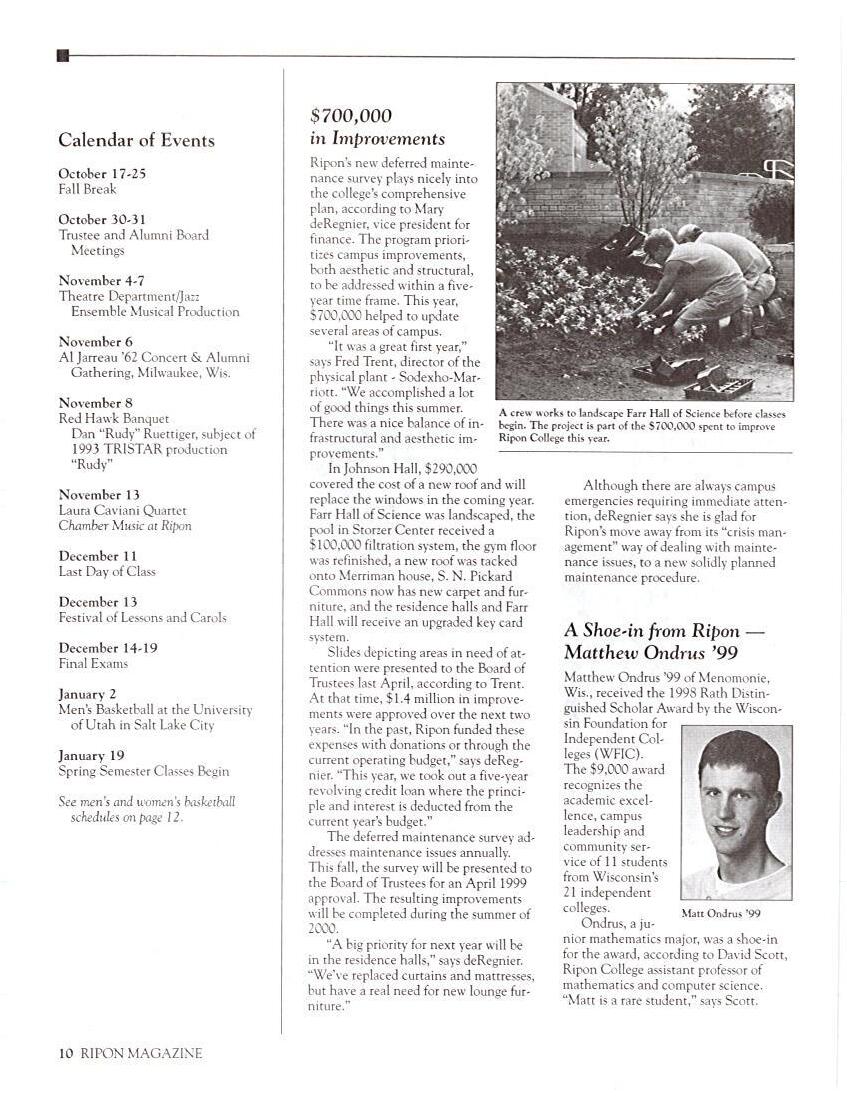 Calendar of Events

October 17-25
Fall Break

October 30-31
Trustee and Alumni Board Meetings

November 4-7
Theatre Department/Jazz Ensemble Musical Production

November 6
Al Jarreau '62 Concert & Alumni Gathering, Milwaukee, Wis.

November 8
Red Hawk Banquet
Dan "Rudy" Ruettiger, subject of 1993 TRISTAR production "Rudy"

November 13
Laura Caviani Quartet
Chamber Music at Ripon

December 11
Last Day of Class

December 13
Festival of Lessons and Carols

December 14-19
Final Exams

January 2
Men's Basketball at the University of Utah in Salt Lake City

January 19
Spring Semester Classes Begin

See men's and women's basketball schedules on page 12.

$700,000
in Improvements

Ripon's new deferred maintenance survey plays nicely into the college's comprehensive plan, according to Mary deRegnier, vice president for finance. The program prioritizes campus improvements, both aesthetic and structural, to be addressed within a five-year time frame. This year, $700,000 helped to update several areas of campus.

"It was a great first year," says Fred Trent, director of the physical plant - Sodexho-Marriott. "We accomplished a lot of good things this summer. There was a nice balance of infrastructural and aesthetic improvements."

In Johnson Hall, $290,000 covered the cost of a new roof and will replace the windows in the coming year. Farr Hall of Science was landscaped, the pool in Storzer Center received a $100,000 filtration system, the gym floor was refinished, a new roof was tacked onto Merriman house, S. N. Pickard Commons now has new carpet and furniture, and the residence halls and Farr Hall will receive an upgraded key card system.

Slides depicting areas in need of attention were presented to the Board of Trustees last April, according to Trent. At that time, $1.4 million in improvements were approved over the next two years. "In the past, Ripon funded these expenses with donations or through the current operating budget," says deRegnier. "This year, we took out a five-year revolving credit loan where the principle and interest is deducted from the current year's budget."

The deferred maintenance survey addresses maintenance issues annually. This fall, the survey will be presented to the Board of Trustees for an April 1999 approval. The resulting improvements will be completed during the summer of 2000.

"A big priority for next year will be in the residence halls," says deRegnier. "We've replaced curtains and mattresses, but have a real need for new lounge furniture."

A crew works to landscape Farr Hall of Science before classes begin. The project is part of the $700,000 spent to improve Ripon College this year.

Although there are always campus emergencies requiring immediate attention, deRegnier says she is glad for Ripon's move away from its "crisis management" way of dealing with maintenance issues, to a new solidly planned maintenance procedure.

A Shoe-in from Ripon — Matthew Ondrus '99

Matthew Ondrus '99 of Menomonie, Wis., received the 1998 Rath Distinguished Scholar Award by the Wisconsin Foundation for Independent Colleges (WFIC). The $9,000 award recognizes the academic excellence, campus leadership and community service of 11 students from Wisconsin's 21 independent colleges.

Matt Ondrus '99

Ondrus, a junior mathematics major, was a shoe-in for the award, according to David Scott, Ripon College assistant professor of mathematics and computer science. "Matt is a rare student," says Scott.

10 RIPON MAGAZINE